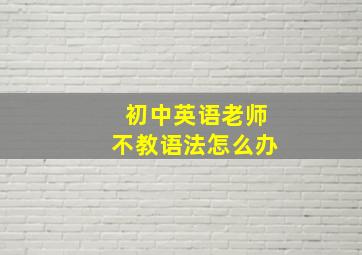 初中英语老师
不教语法怎么办